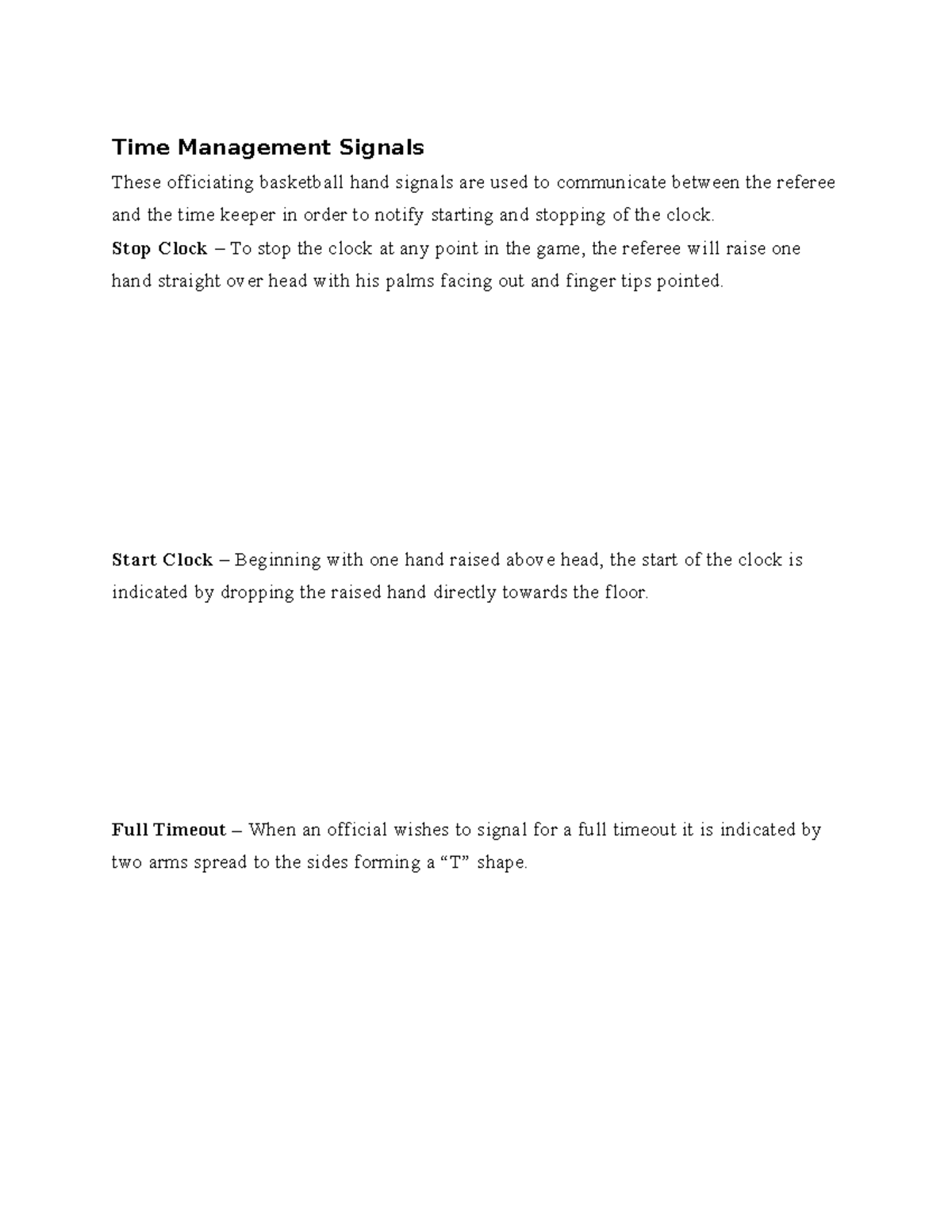 Time Management Signals

These officiating basketball hand signals are used to communicate between the referee and the time keeper in order to notify starting and stopping of the clock.

Stop Clock – To stop the clock at any point in the game, the referee will raise one hand straight over head with his palms facing out and finger tips pointed.

Start Clock – Beginning with one hand raised above head, the start of the clock is indicated by dropping the raised hand directly towards the floor.

Full Timeout – When an official wishes to signal for a full timeout it is indicated by two arms spread to the sides forming a “T” shape.